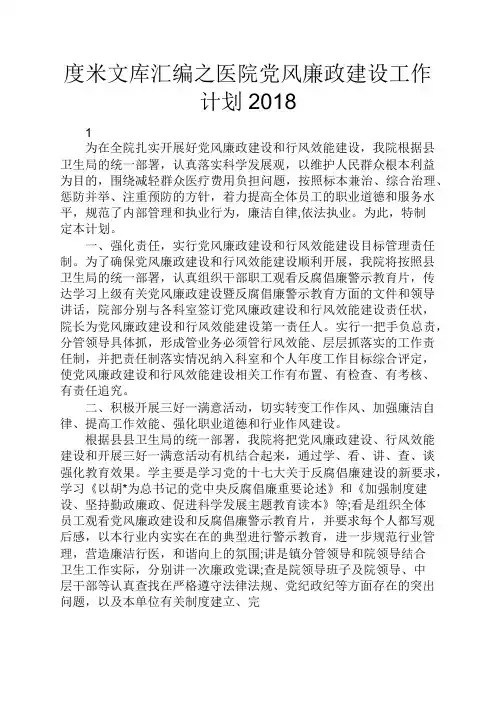 度米文库汇编之医院党风廉政建设工作计划 2018

1

为在全院扎实开展好党风廉政建设和行风效能建设，我院根据县卫生局的统一部署，认真落实科学发展观，以维护人民群众根本利益为目的，围绕减轻群众医疗费用负担问题，按照标本兼治、综合治理、惩防并举、注重预防的方针，着力提高全体员工的职业道德和服务水平，规范了内部管理和执业行为，廉洁自律,依法执业。为此，特制定本计划。

一、强化责任，实行党风廉政建设和行风效能建设目标管理责任制。为了确保党风廉政建设和行风效能建设顺利开展，我院将按照县卫生局的统一部署，认真组织干部职工观看反腐倡廉警示教育片，传达学习上级有关党风廉政建设暨反腐倡廉警示教育方面的文件和领导讲话，院部分别与各科室签订党风廉政建设和行风效能建设责任状，院长为党风廉政建设和行风效能建设第一责任人。实行一把手负总责，分管领导具体抓，形成管业务必须管行风效能、层层抓落实的工作责任制，并把责任制落实情况纳入科室和个人年度工作目标综合评定，使党风廉政建设和行风效能建设相关工作有布置、有检查、有考核、有责任追究。

二、积极开展三好一满意活动，切实转变工作作风、加强廉洁自律、提高工作效能、强化职业道德和行业作风建设。

根据县县卫生局的统一部署，我院将把党风廉政建设、行风效能建设和开展三好一满意活动有机结合起来，通过学、看、讲、查、谈强化教育效果。学主要是学习党的十七大关于反腐倡廉建设的新要求，学习《以胡*为总书记的党中央反腐倡廉重要论述》和《加强制度建设、坚持勤政廉政、促进科学发展主题教育读本》等;看是组织全体员工观看党风廉政建设和反腐倡廉警示教育片，并要求每个人都写观后感，以本行业内实实在在的典型进行警示教育，进一步规范行业管理，营造廉洁行医，和谐向上的氛围;讲是镇分管领导和院领导结合卫生工作实际，分别讲一次廉政党课;查是院领导班子及院领导、中层干部等认真查找在严格遵守法律法规、党纪政纪等方面存在的突出问题，以及本单位有关制度建立、完